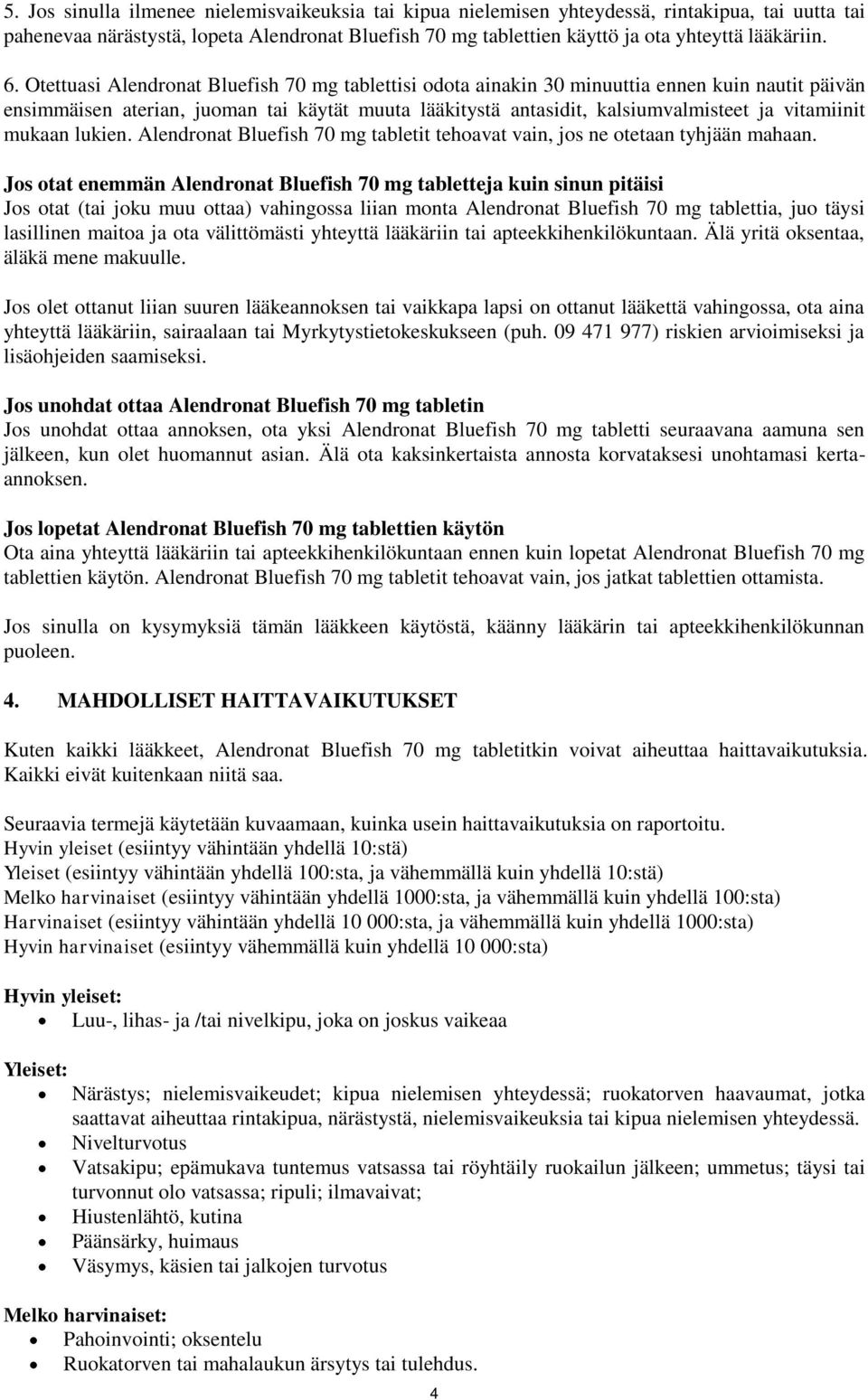 5. Jos sinulla ilmenee nielemisvaikeuksia tai kipua nielemisen yhteydessä, rintakipua, tai uutta tai pahenevaa närästystä, lopeta Alendronat Bluefish 70 mg tablettien käyttö ja ota yhteyttä lääkäriin.

6. Otettuasi Alendronat Bluefish 70 mg tablettisi odota ainakin 30 minuuttia ennen kuin nautit päivän ensimmäisen aterian, juoman tai käytät muuta lääkitystä antasidit, kalsiumvalmisteet ja vitamiinit mukaan lukien. Alendronat Bluefish 70 mg tabletit tehoavat vain, jos ne otetaan tyhjään mahaan.

Jos otat enemmän Alendronat Bluefish 70 mg tabletteja kuin sinun pitäisi
Jos otat (tai joku muu ottaa) vahingossa liian monta Alendronat Bluefish 70 mg tablettia, juo täysi lasillinen maitoa ja ota välittömästi yhteyttä lääkäriin tai apteekkihenkilökuntaan. Älä yritä oksentaa, äläkä mene makuulle.

Jos olet ottanut liian suuren lääkeannoksen tai vaikkapa lapsi on ottanut lääkettä vahingossa, ota aina yhteyttä lääkäriin, sairaalaan tai Myrkytystietokeskukseen (puh. 09 471 977) riskien arvioimiseksi ja lisäohjeiden saamiseksi.

Jos unohdat ottaa Alendronat Bluefish 70 mg tabletin
Jos unohdat ottaa annoksen, ota yksi Alendronat Bluefish 70 mg tabletti seuraavana aamuna sen jälkeen, kun olet huomannut asian. Älä ota kaksinkertaista annosta korvataksesi unohtamasi kerta-annoksen.

Jos lopetat Alendronat Bluefish 70 mg tablettien käytön
Ota aina yhteyttä lääkäriin tai apteekkihenkilökuntaan ennen kuin lopetat Alendronat Bluefish 70 mg tablettien käytön. Alendronat Bluefish 70 mg tabletit tehoavat vain, jos jatkat tablettien ottamista.

Jos sinulla on kysymyksiä tämän lääkkeen käytöstä, käänny lääkärin tai apteekkihenkilökunnan puoleen.

4. MAHDOLLISET HAITTAVAIKUTUKSET

Kuten kaikki lääkkeet, Alendronat Bluefish 70 mg tabletitkin voivat aiheuttaa haittavaikutuksia. Kaikki eivät kuitenkaan niitä saa.

Seuraavia termejä käytetään kuvaamaan, kuinka usein haittavaikutuksia on raportoitu.
Hyvin yleiset (esiintyy vähintään yhdellä 10:stä)
Yleiset (esiintyy vähintään yhdellä 100:sta, ja vähemmällä kuin yhdellä 10:stä)
Melko harvinaiset (esiintyy vähintään yhdellä 1000:sta, ja vähemmällä kuin yhdellä 100:sta)
Harvinaiset (esiintyy vähintään yhdellä 10 000:sta, ja vähemmällä kuin yhdellä 1000:sta)
Hyvin harvinaiset (esiintyy vähemmällä kuin yhdellä 10 000:sta)

Hyvin yleiset:
• Luu-, lihas- ja /tai nivelkipu, joka on joskus vaikeaa

Yleiset:
• Närästys; nielemisvaikeudet; kipua nielemisen yhteydessä; ruokatorven haavaumat, jotka saattavat aiheuttaa rintakipua, närästystä, nielemisvaikeuksia tai kipua nielemisen yhteydessä.
• Nivelturvotus
• Vatsakipu; epämukava tuntemus vatsassa tai röyhtäily ruokailun jälkeen; ummetus; täysi tai turvonnut olo vatsassa; ripuli; ilmavaivat;
• Hiustenlähtö, kutina
• Päänsärky, huimaus
• Väsymys, käsien tai jalkojen turvotus

Melko harvinaiset:
• Pahoinvointi; oksentelu
• Ruokatorven tai mahalaukun ärsytys tai tulehdus.

4